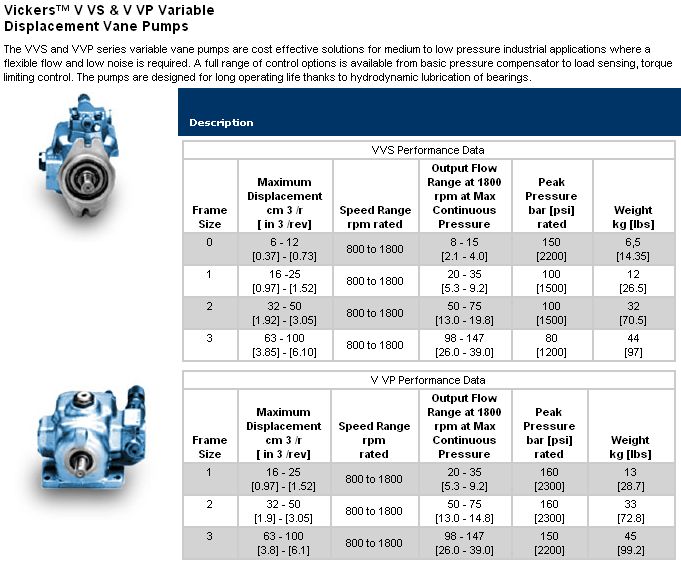 Vickers™ V VS & V VP Variable Displacement Vane Pumps

The VVS and VVP series variable vane pumps are cost effective solutions for medium to low pressure industrial applications where a flexible flow and low noise is required. A full range of control options is available from basic pressure compensator to load sensing, torque limiting control. The pumps are designed for long operating life thanks to hydrodynamic lubrication of bearings.

Description

VVS Performance Data

| Frame Size | Maximum Displacement cm 3 /r [ in 3 /rev] | Speed Range rpm rated | Output Flow Range at 1800 rpm at Max Continuous Pressure | Peak Pressure bar [psi] rated | Weight kg [lbs] |
|---|---|---|---|---|---|
| 0 | 6 - 12 [0.37] - [0.73] | 800 to 1800 | 8 - 15 [2.1 - 4.0] | 150 [2200] | 6,5 [14.35] |
| 1 | 16 -25 [0.97] - [1.52] | 800 to 1800 | 20 - 35 [5.3 - 9.2] | 100 [1500] | 12 [26.5] |
| 2 | 32 - 50 [1.92] - [3.05] | 800 to 1800 | 50 - 75 [13.0 - 19.8] | 100 [1500] | 32 [70.5] |
| 3 | 63 - 100 [3.85] - [6.10] | 800 to 1800 | 98 - 147 [26.0 - 39.0] | 80 [1200] | 44 [97] |

V VP Performance Data

| Frame Size | Maximum Displacement cm 3 /r [ in 3 /rev] | Speed Range rpm rated | Output Flow Range at 1800 rpm at Max Continuous Pressure | Peak Pressure bar [psi] rated | Weight kg [lbs] |
|---|---|---|---|---|---|
| 1 | 16 - 25 [0.97] - [1.52] | 800 to 1800 | 20 - 35 [5.3 - 9.2] | 160 [2300] | 13 [28.7] |
| 2 | 32 - 50 [1.9] - [3.05] | 800 to 1800 | 50 - 75 [13.0 - 14.8] | 160 [2300] | 33 [72.8] |
| 3 | 63 - 100 [3.8] - [6.1] | 800 to 1800 | 98 - 147 [26.0 - 39.0] | 150 [2200] | 45 [99.2] |